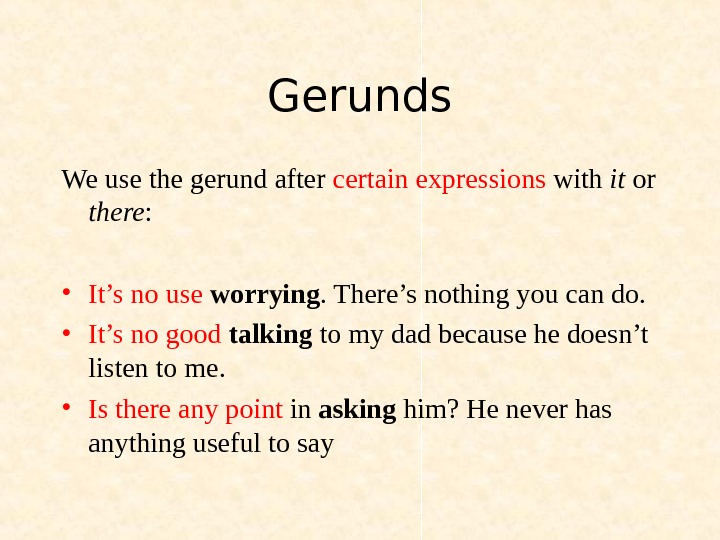 Gerunds

We use the gerund after certain expressions with it or there:

• It's no use worrying. There's nothing you can do.
• It's no good talking to my dad because he doesn't listen to me.
• Is there any point in asking him? He never has anything useful to say